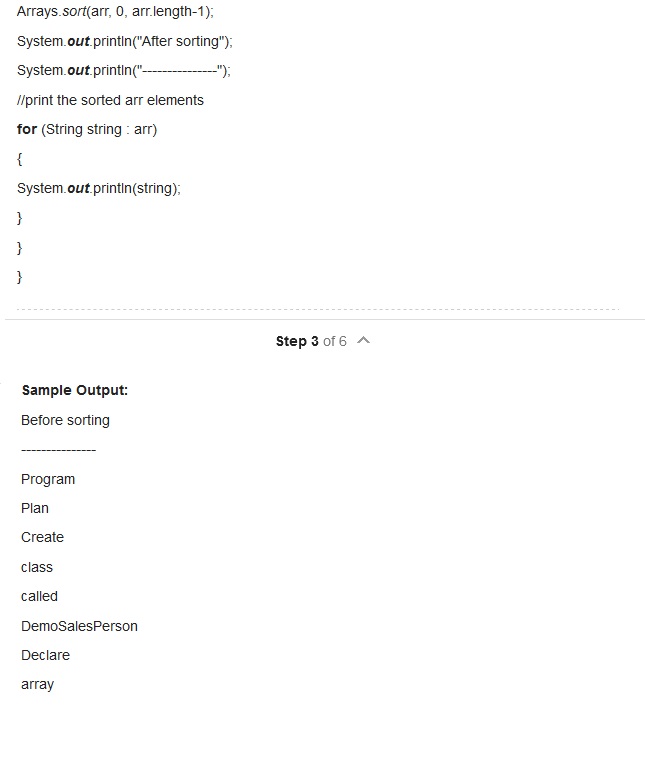 Arrays.sort(arr, 0, arr.length-1);

System.out.println("After sorting");

System.out.println("---------------");

//print the sorted arr elements

for (String string : arr)

{

System.out.println(string);

}

}

}

Step 3 of 6

Sample Output:

Before sorting

---------------

Program

Plan

Create

class

called

DemoSalesPerson

Declare

array